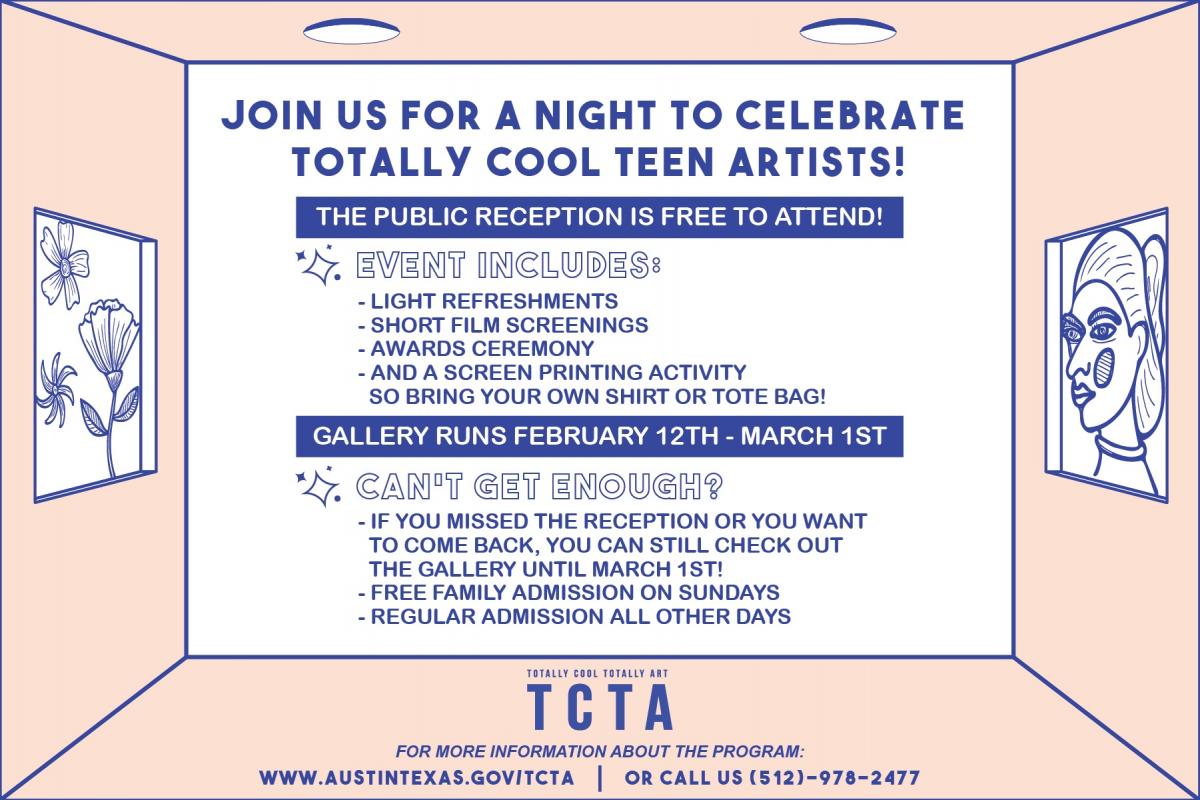 JOIN US FOR A NIGHT TO CELEBRATE TOTALLY COOL TEEN ARTISTS!

THE PUBLIC RECEPTION IS FREE TO ATTEND!

EVENT INCLUDES:

- LIGHT REFRESHMENTS
- SHORT FILM SCREENINGS
- AWARDS CEREMONY
- AND A SCREEN PRINTING ACTIVITY SO BRING YOUR OWN SHIRT OR TOTE BAG!

GALLERY RUNS FEBRUARY 12TH - MARCH 1ST

CAN'T GET ENOUGH?

- IF YOU MISSED THE RECEPTION OR YOU WANT TO COME BACK, YOU CAN STILL CHECK OUT THE GALLERY UNTIL MARCH 1ST!
- FREE FAMILY ADMISSION ON SUNDAYS
- REGULAR ADMISSION ALL OTHER DAYS

TOTALLY COOL TOTALLY ART

TCTA

FOR MORE INFORMATION ABOUT THE PROGRAM:

WWW.AUSTINTEXAS.GOV/TCTA | OR CALL US (512)-978-2477